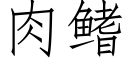 肉鳍